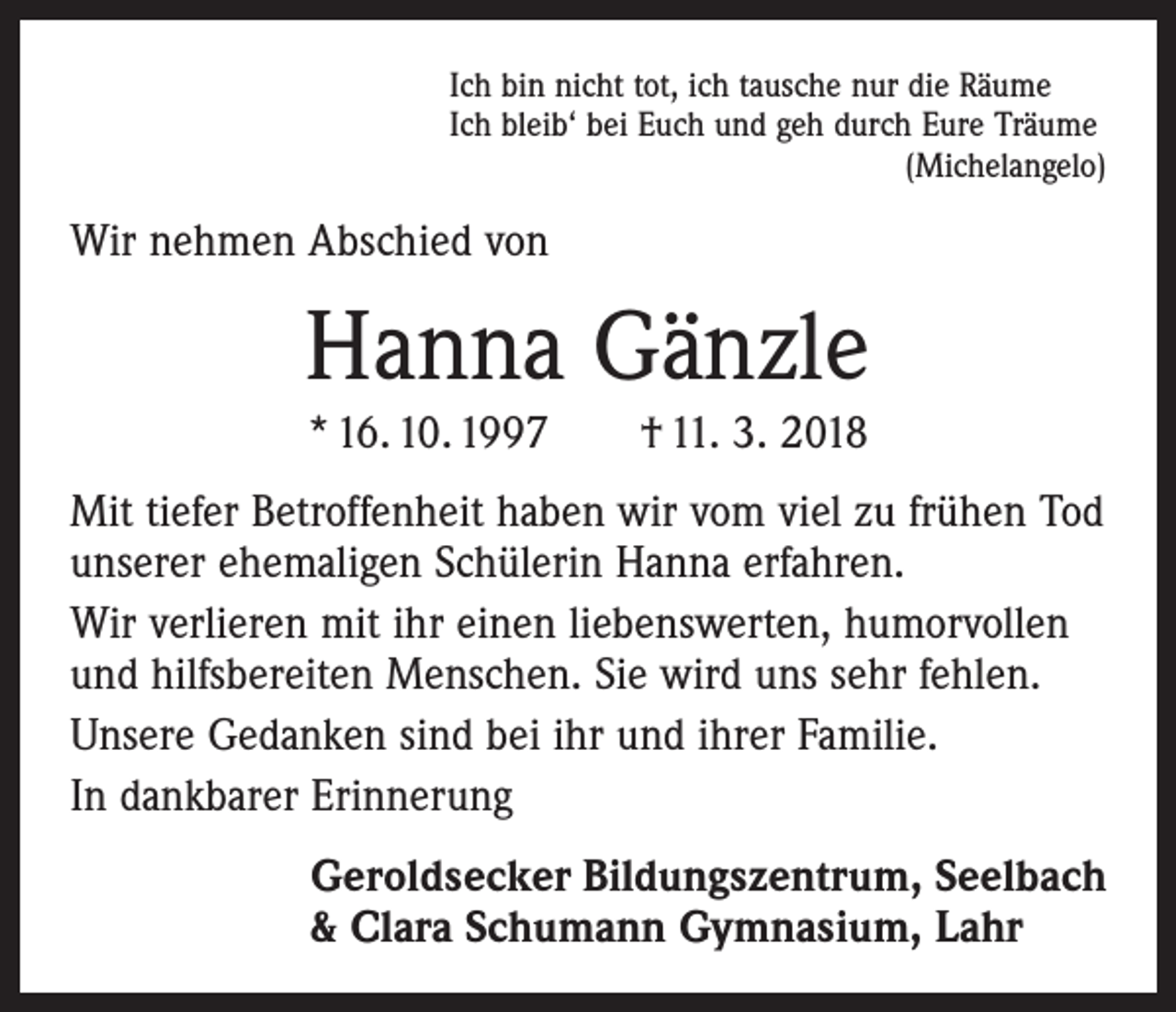 Ich bin nicht tot, ich tausche nur die Räume
Ich bleib‘ bei Euch und geh durch Eure Träume
(Michelangelo)

Wir nehmen Abschied von

Hanna Gänzle

* 16. 10. 1997 † 11. 3. 2018

Mit tiefer Betroffenheit haben wir vom viel zu frühen Tod unserer ehemaligen Schülerin Hanna erfahren.

Wir verlieren mit ihr einen liebenswerten, humorvollen und hilfsbereiten Menschen. Sie wird uns sehr fehlen.

Unsere Gedanken sind bei ihr und ihrer Familie.

In dankbarer Erinnerung

Geroldsecker Bildungszentrum, Seelbach
& Clara Schumann Gymnasium, Lahr